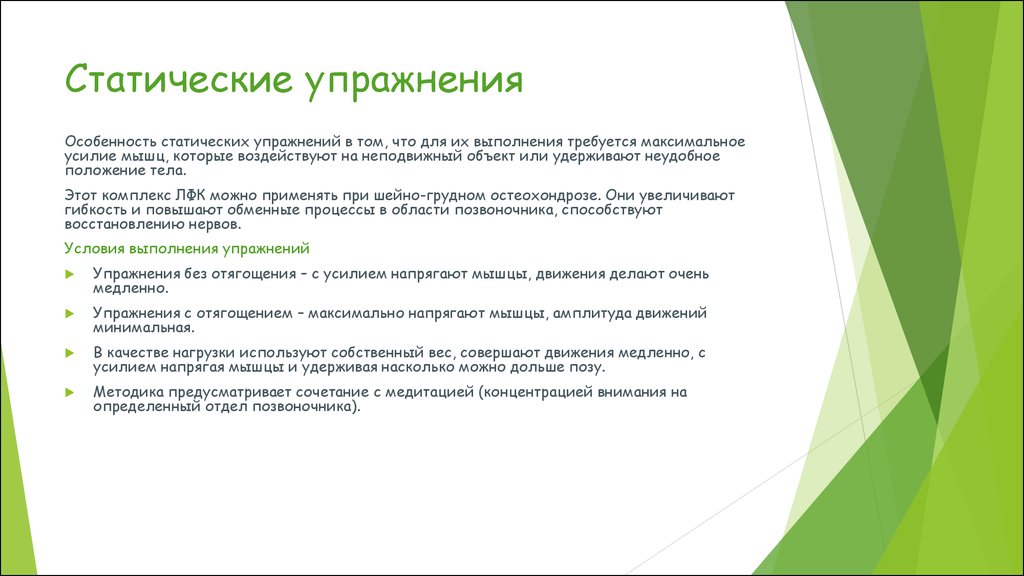 Статические упражнения

Особенность статических упражнений в том, что для их выполнения требуется максимальное усилие мышц, которые воздействуют на неподвижный объект или удерживают неудобное положение тела.

Этот комплекс ЛФК можно применять при шейно-грудном остеохондрозе. Они увеличивают гибкость и повышают обменные процессы в области позвоночника, способствуют восстановлению нервов.

Условия выполнения упражнений

Упражнения без отягощения – с усилием напрягают мышцы, движения делают очень медленно.

Упражнения с отягощением – максимально напрягают мышцы, амплитуда движений минимальная.

В качестве нагрузки используют собственный вес, совершают движения медленно, с усилием напрягая мышцы и удерживая насколько можно дольше позу.

Методика предусматривает сочетание с медитацией (концентрацией внимания на определенный отдел позвоночника).